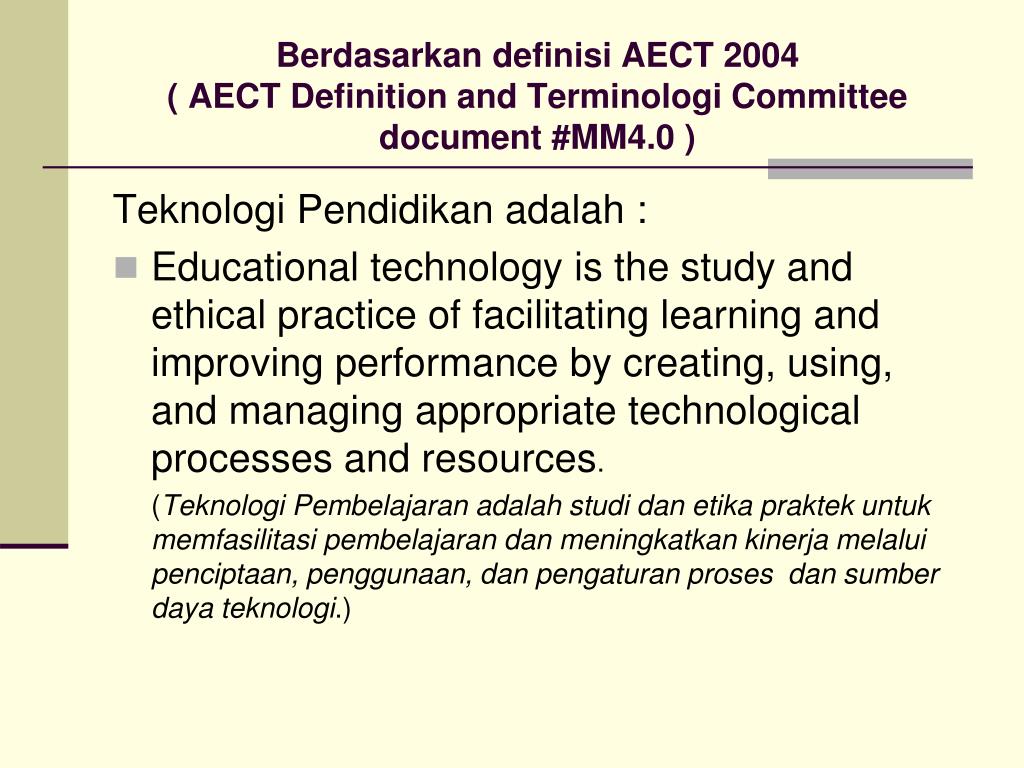 Berdasarkan definisi AECT 2004
( AECT Definition and Terminologi Committee document #MM4.0 )

Teknologi Pendidikan adalah :

Educational technology is the study and ethical practice of facilitating learning and improving performance by creating, using, and managing appropriate technological processes and resources.

(Teknologi Pembelajaran adalah studi dan etika praktek untuk memfasilitasi pembelajaran dan meningkatkan kinerja melalui penciptaan, penggunaan, dan pengaturan proses dan sumber daya teknologi.)